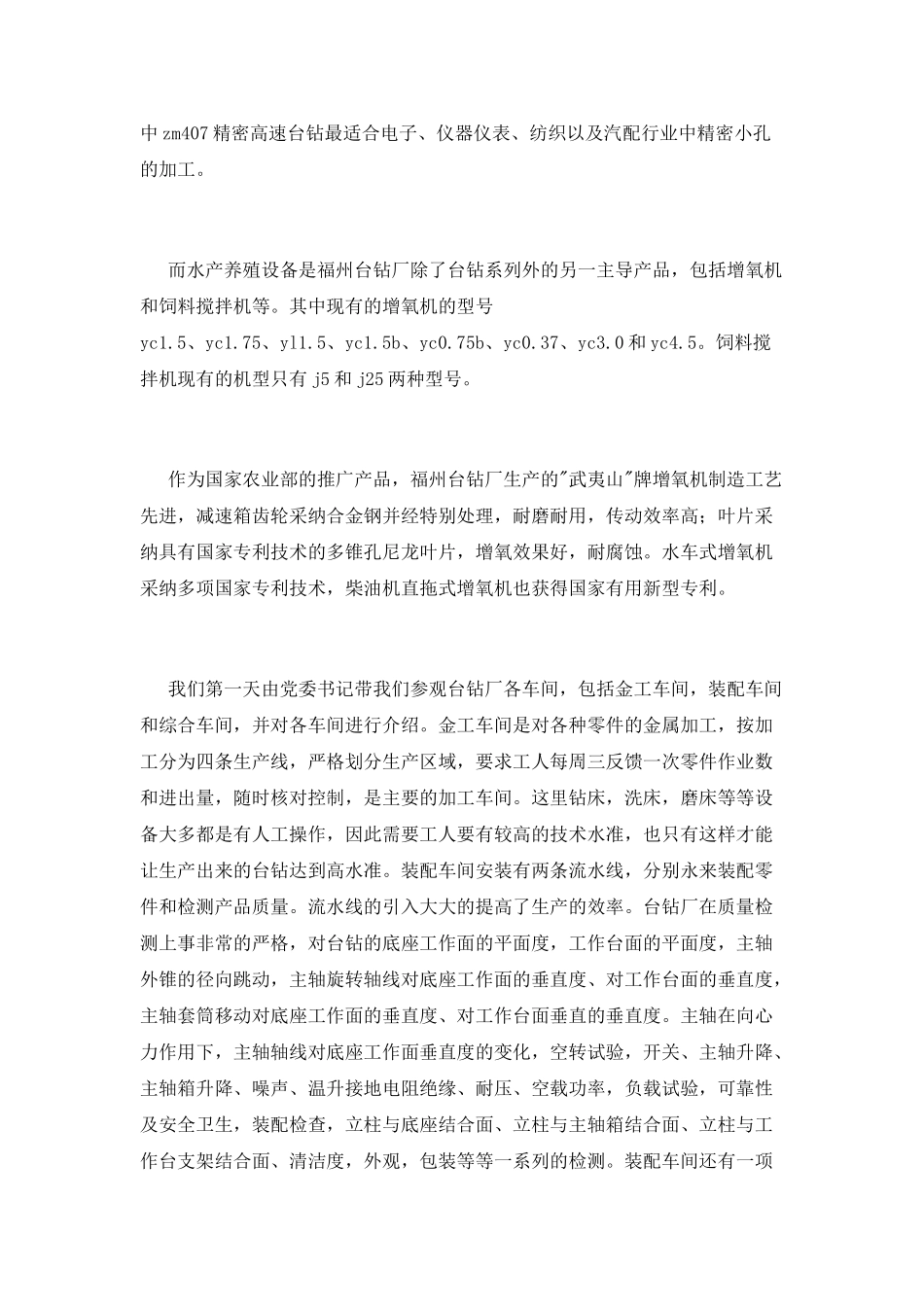 中zm407精密高速台钻最适合电子、仪器仪表、纺织以及汽配行业中精密小孔的加工。

而水产养殖设备是福州台钻厂除了台钻系列外的另一主导产品，包括增氧机和饲料搅拌机等。其中现有的增氧机的型号yc1.5、yc1.75、yl1.5、yc1.5b、yc0.75b、yc0.37、yc3.0和yc4.5。饲料搅拌机现有的机型只有j5和j25两种型号。

作为国家农业部的推广产品，福州台钻厂生产的"武夷山"牌增氧机制造工艺先进，减速箱齿轮采纳合金钢并经特别处理，耐磨耐用，传动效率高；叶片采纳具有国家专利技术的多锥孔尼龙叶片，增氧效果好，耐腐蚀。水车式增氧机采纳多项国家专利技术，柴油机直拖式增氧机也获得国家有用新型专利。

我们第一天由党委书记带我们参观台钻厂各车间，包括金工车间，装配车间和综合车间，并对各车间进行介绍。金工车间是对各种零件的金属加工，按加工分为四条生产线，严格划分生产区域，要求工人每周三反馈一次零件作业数和进出量，随时核对控制，是主要的加工车间。这里钻床，洗床，磨床等等设备大多都是有人工操作，因此需要工人要有较高的技术水准，也只有这样才能让生产出来的台钻达到高水准。装配车间安装有两条流水线，分别永来装配零件和检测产品质量。流水线的引入大大的提高了生产的效率。台钻厂在质量检测上事非常的严格，对台钻的底座工作面的平面度，工作台面的平面度，主轴外锥的径向跳动，主轴旋转轴线对底座工作面的垂直度、对工作台面的垂直度，主轴套筒移动对底座工作面的垂直度、对工作台面垂直的垂直度。主轴在向心力作用下，主轴轴线对底座工作面垂直度的变化，空转试验，开关、主轴升降、主轴箱升降、噪声、温升接地电阻绝缘、耐压、空载功率，负载试验，可靠性及安全卫生，装配检查，立柱与底座结合面、立柱与主轴箱结合面、立柱与工作台支架结合面、清洁度，外观，包装等等一系列的检测。装配车间还有一项